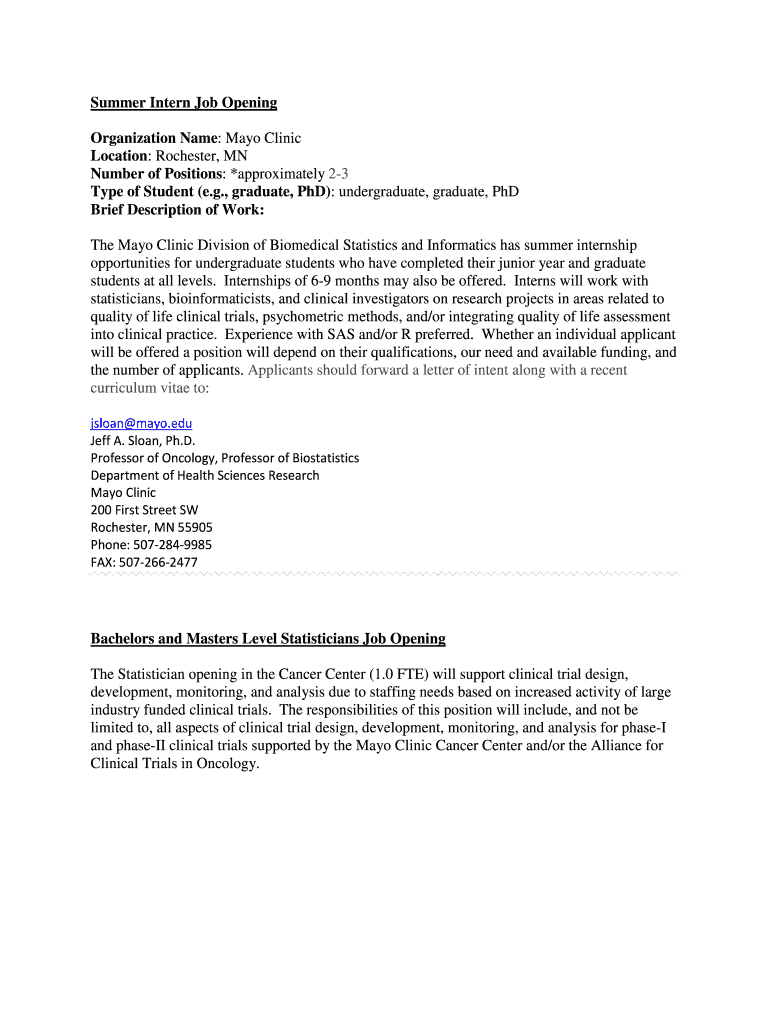 Summer Intern Job Opening

Organization Name: Mayo Clinic
Location: Rochester, MN
Number of Positions: *approximately 2-3
Type of Student (e.g., graduate, PhD): undergraduate, graduate, PhD
Brief Description of Work:

The Mayo Clinic Division of Biomedical Statistics and Informatics has summer internship opportunities for undergraduate students who have completed their junior year and graduate students at all levels. Internships of 6-9 months may also be offered. Interns will work with statisticians, bioinformaticists, and clinical investigators on research projects in areas related to quality of life clinical trials, psychometric methods, and/or integrating quality of life assessment into clinical practice. Experience with SAS and/or R preferred. Whether an individual applicant will be offered a position will depend on their qualifications, our need and available funding, and the number of applicants. Applicants should forward a letter of intent along with a recent curriculum vitae to:

jsloan@mayo.edu
Jeff A. Sloan, Ph.D.
Professor of Oncology, Professor of Biostatistics
Department of Health Sciences Research
Mayo Clinic
200 First Street SW
Rochester, MN 55905
Phone: 507-284-9985
FAX: 507-266-2477

Bachelors and Masters Level Statisticians Job Opening

The Statistician opening in the Cancer Center (1.0 FTE) will support clinical trial design, development, monitoring, and analysis due to staffing needs based on increased activity of large industry funded clinical trials. The responsibilities of this position will include, and not be limited to, all aspects of clinical trial design, development, monitoring, and analysis for phase-I and phase-II clinical trials supported by the Mayo Clinic Cancer Center and/or the Alliance for Clinical Trials in Oncology.